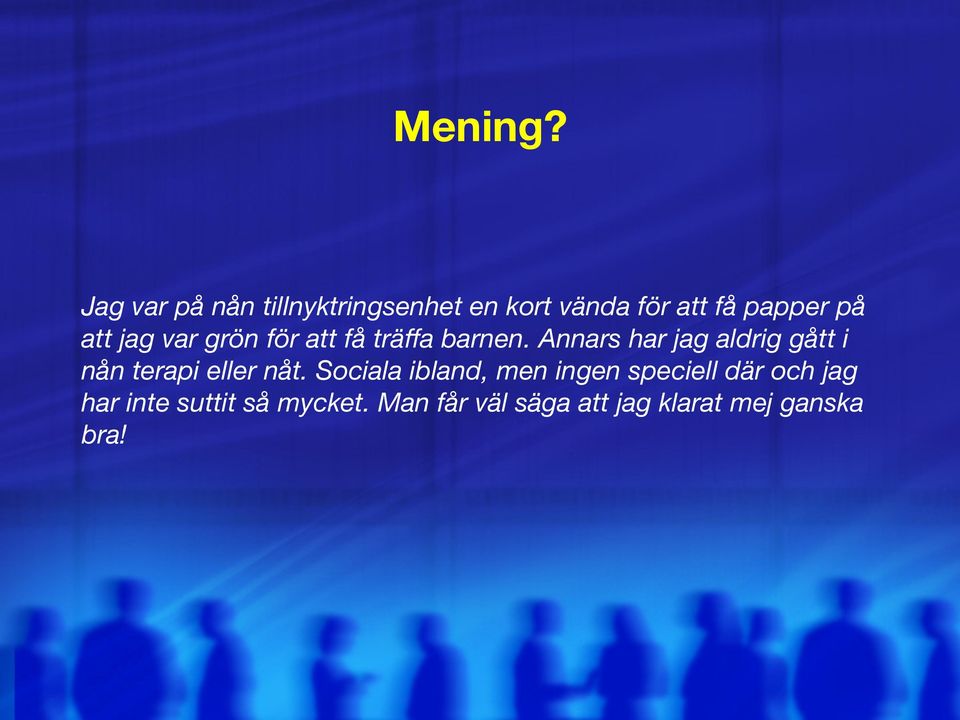 Mening?

Jag var på nån tillnyktringsenhet en kort vända för att få papper på att jag var grön för att få träffa barnen. Annars har jag aldrig gått i nån terapi eller nåt. Sociala ibland, men ingen speciell där och jag har inte suttit så mycket. Man får väl säga att jag klarat mej ganska bra!